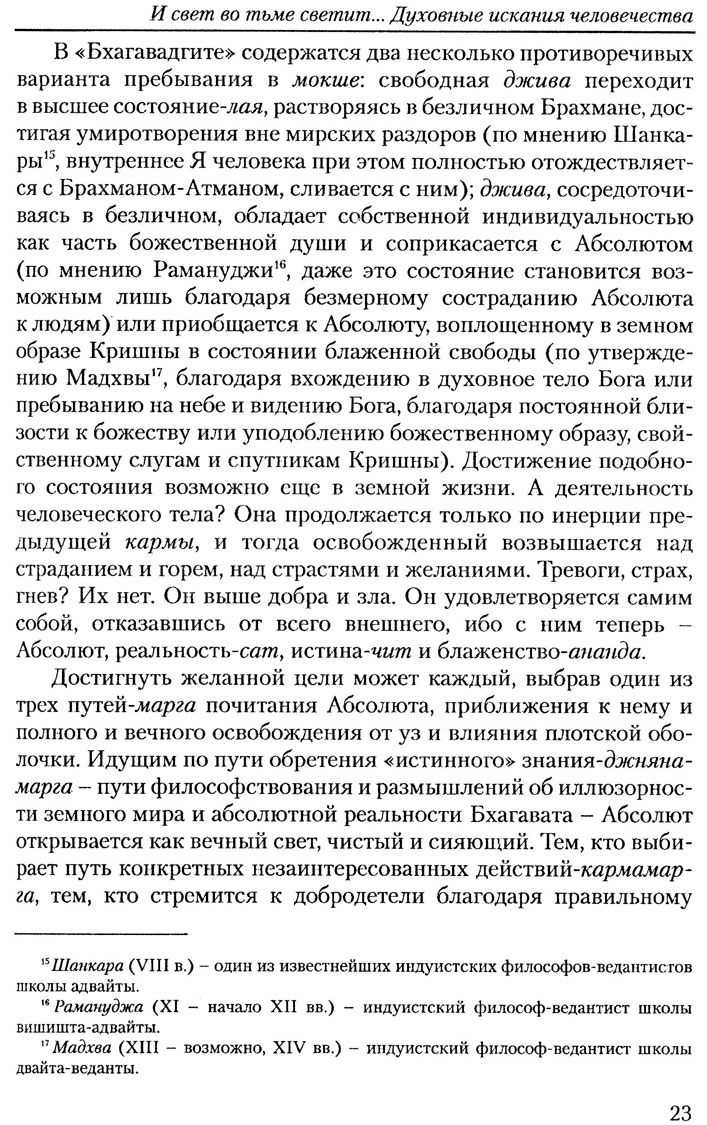 И свет во тьме светит... Духовные искания человечества

В «Бхагавадгите» содержатся два несколько противоречивых варианта пребывания в мокше: свободная джива переходит в высшее состояние-лая, растворяясь в безличном Брахмане, достигая умиротворения вне мирских раздоров (по мнению Шанкары$^{15}$, внутреннее Я человека при этом полностью отождествляется с Брахманом-Атманом, сливается с ним); джива, сосредоточиваясь в безличном, обладает собственной индивидуальностью как часть божественной души и соприкасается с Абсолютом (по мнению Рамануджи$^{16}$, даже это состояние становится возможным лишь благодаря безмерному состраданию Абсолюта к людям) или приобщается к Абсолюту, воплощенному в земном образе Кришны в состоянии блаженной свободы (по утверждению Мадхвы$^{17}$, благодаря вхождению в духовное тело Бога или пребыванию на небе и видению Бога, благодаря постоянной близости к божеству или уподоблению божественному образу, свойственному слугам и спутникам Кришны). Достижение подобного состояния возможно еще в земной жизни. А деятельность человеческого тела? Она продолжается только по инерции предыдущей кармы, и тогда освобожденный возвышается над страданием и горем, над страстями и желаниями. Тревоги, страх, гнев? Их нет. Он выше добра и зла. Он удовлетворяется самим собой, отказавшись от всего внешнего, ибо с ним теперь – Абсолют, реальность-сат, истина-чит и блаженство-ананда.

Достигнуть желанной цели может каждый, выбрав один из трех путей-марга почитания Абсолюта, приближения к нему и полного и вечного освобождения от уз и влияния плотской оболочки. Идущим по пути обретения «истинного» знания-джнянамарга – пути философствования и размышлений об иллюзорности земного мира и абсолютной реальности Бхагавата – Абсолют открывается как вечный свет, чистый и сияющий. Тем, кто выбирает путь конкретных незаинтересованных действий-кармамарга, тем, кто стремится к добродетели благодаря правильному

$^{15}$ Шанкара (VIII в.) – один из известнейших индуистских философов-ведантистов школы адвайты.
$^{16}$ Рамануджа (XI – начало XII вв.) – индуистский философ-ведантист школы вишишта-адвайты.
$^{17}$ Мадхва (XIII – возможно, XIV вв.) – индуистский философ-ведантист школы двайта-веданты.

23